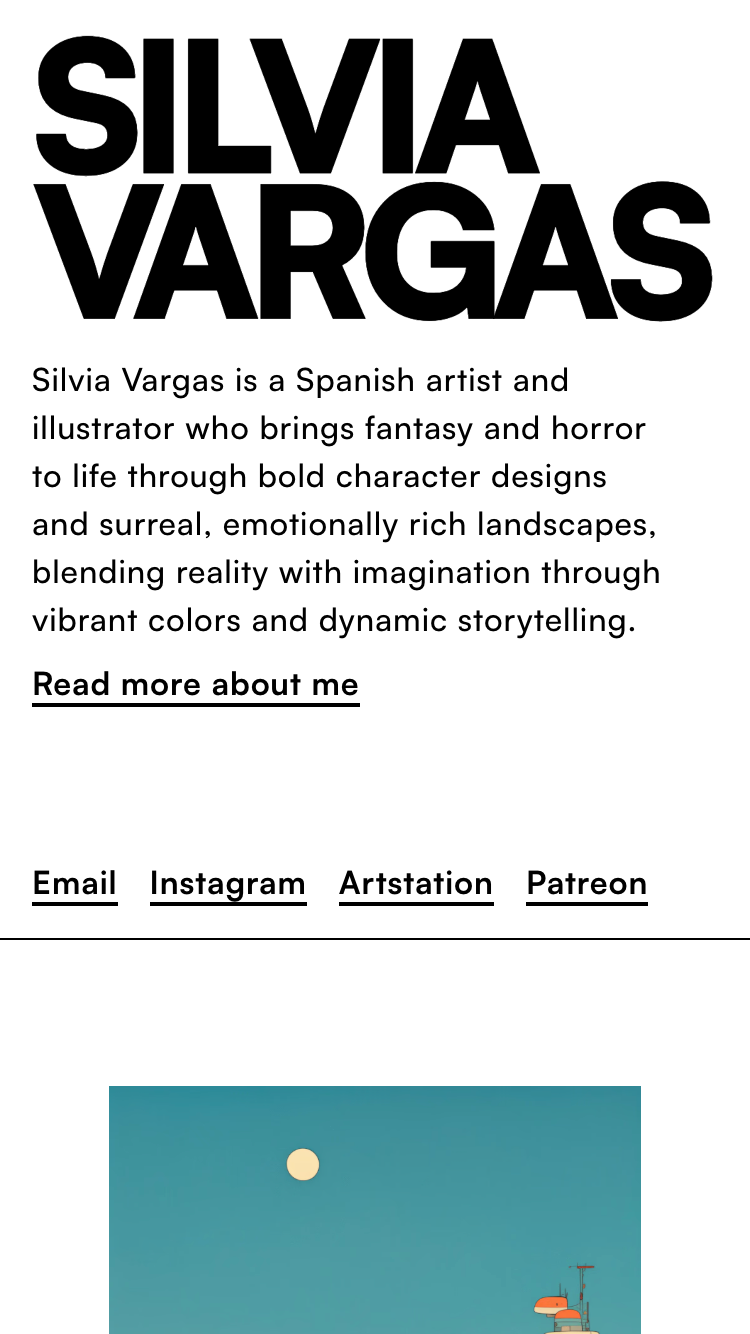 SILVIA VARGAS

Silvia Vargas is a Spanish artist and illustrator who brings fantasy and horror to life through bold character designs and surreal, emotionally rich landscapes, blending reality with imagination through vibrant colors and dynamic storytelling.

Read more about me

Email Instagram Artstation Patreon